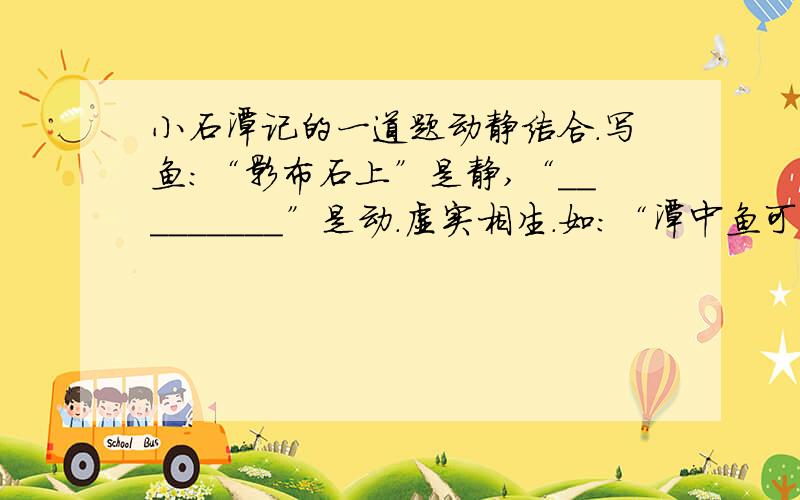 小石潭记的一道题动静结合.写鱼:“影布石上”是静,“__________”是动.虚实相生.如:“潭中鱼可

School Bus